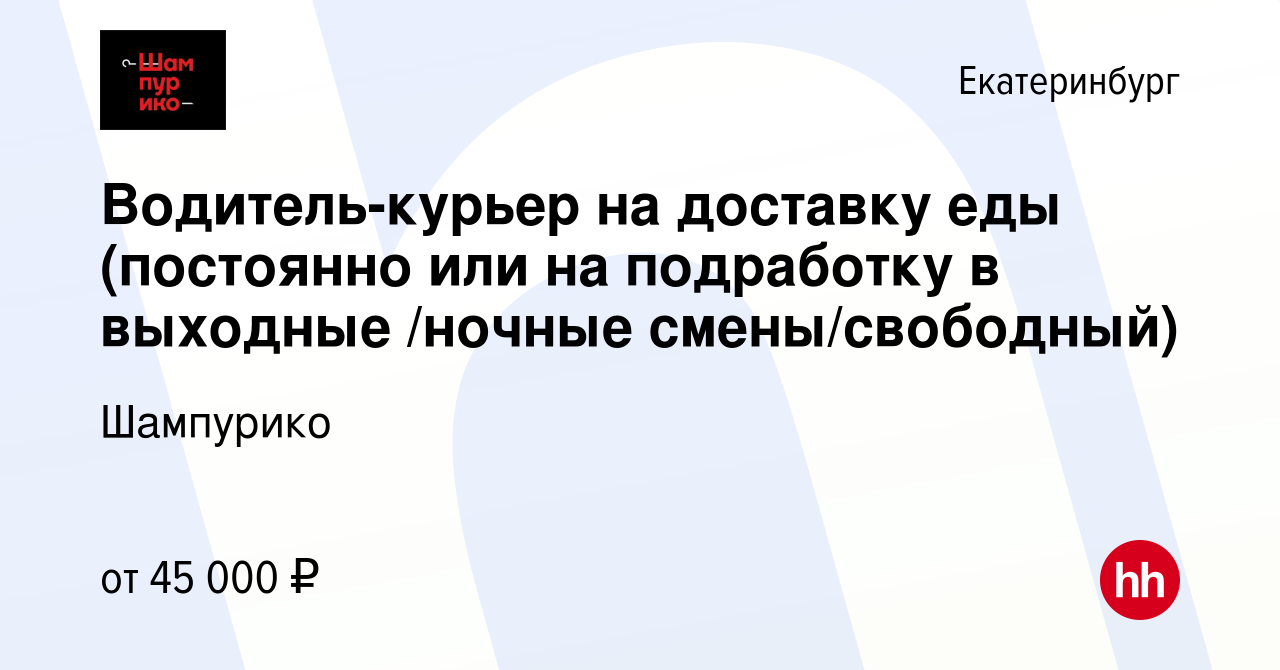 Шам пур ико

Екатеринбург

Водитель-курьер на доставку еды (постоянно или на подработку в выходные /ночные смены/свободный)

Шампурико

от 45 000 ₽

hh